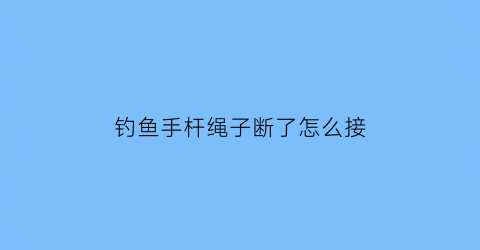 钓鱼手杆绳子断了怎么接